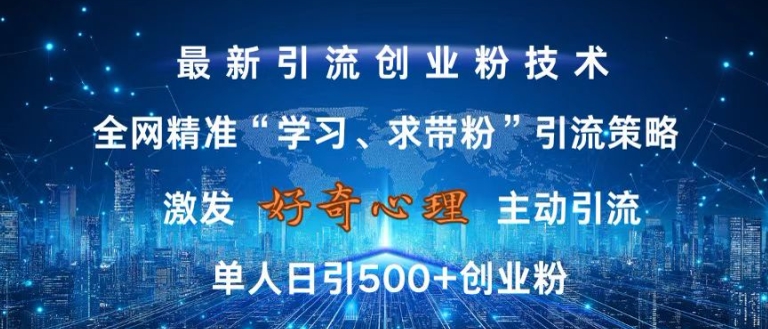 最新引流创业粉技术

全网精准“学习、求带粉”引流策略

激发 好奇心理 主动引流

单人日引500+创业粉